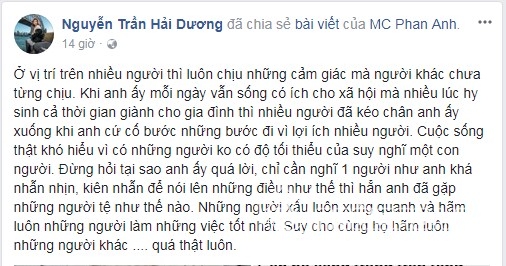 Nguyễn Trần Hải Dương đã chia sẻ bài viết của MC Phan Anh.
14 giờ ·

Ở vị trí trên nhiều người thì luôn chịu những cảm giác mà người khác chưa từng chịu. Khi anh ấy mỗi ngày vẫn sống có ích cho xã hội mà nhiều lúc hy sinh cả thời gian giành cho gia đình thì nhiều người đã kéo chân anh ấy xuống khi anh cứ cố bước những bước đi vì lợi ích nhiều người. Cuộc sống thật khó hiểu vì có những người ko có độ tối thiểu của suy nghĩ một con người. Đừng hỏi tại sao anh ấy quá lời, chỉ cần nghĩ 1 người như anh khá nhẫn nhịn, kiên nhẫn để nói lên những điều như thế thì hẳn anh đã gặp những người tệ như thế nào. Những người xấu luôn xung quanh và hãm luôn những người làm những việc tốt nhất. Suy cho cùng họ hãm luôn những người khác .... quá thật luôn.